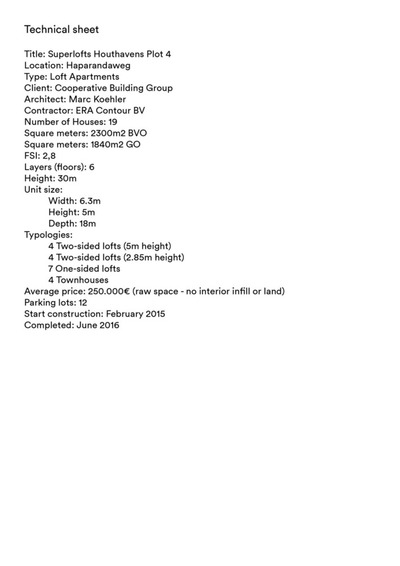 Technical sheet

Title: Superlofts Houthavens Plot 4
Location: Haparandaweg
Type: Loft Apartments
Client: Cooperative Building Group
Architect: Marc Koehler
Contractor: ERA Contour BV
Number of Houses: 19
Square meters: 2300m2 BVO
Square meters: 1840m2 GO
FSI: 2,8
Layers (floors): 6
Height: 30m
Unit size:
Width: 6.3m
Height: 5m
Depth: 18m
Typologies:
4 Two-sided lofts (5m height)
4 Two-sided lofts (2.85m height)
7 One-sided lofts
4 Townhouses
Average price: 250.000€ (raw space - no interior infill or land)
Parking lots: 12
Start construction: February 2015
Completed: June 2016